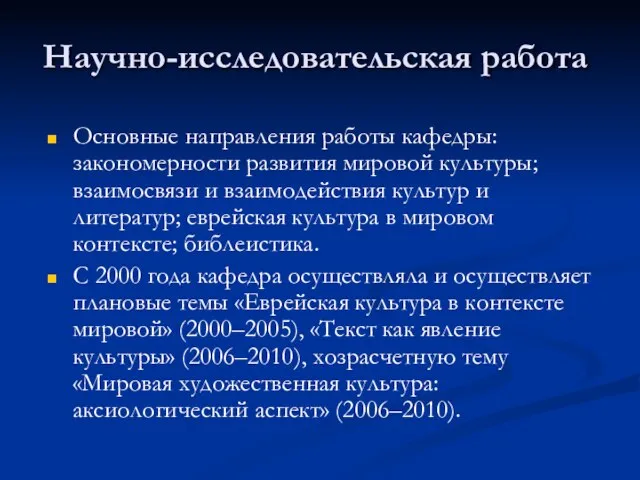 Научно-исследовательская работа

Основные направления работы кафедры: закономерности развития мировой культуры; взаимосвязи и взаимодействия культур и литератур; еврейская культура в мировом контексте; библеистика.

С 2000 года кафедра осуществляла и осуществляет плановые темы «Еврейская культура в контексте мировой» (2000–2005), «Текст как явление культуры» (2006–2010), хозрасчетную тему «Мировая художественная культура: аксиологический аспект» (2006–2010).